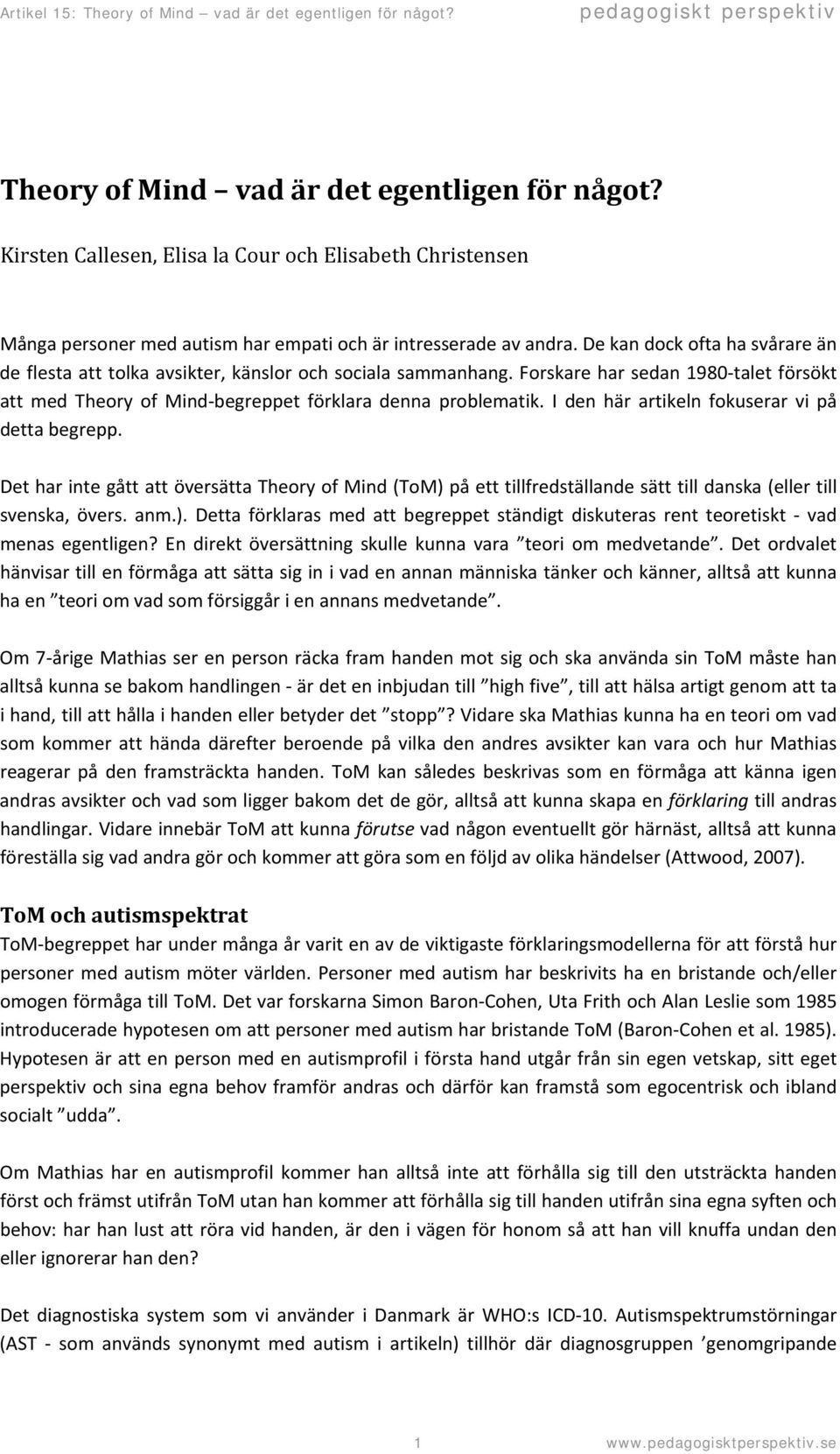 Artikel 15: Theory of Mind – vad är det egentligen för något? pedagogiskt perspektiv

Theory of Mind – vad är det egentligen för något?

Kirsten Callesen, Elisa la Cour och Elisabeth Christensen

Många personer med autism har empati och är intresserade av andra. De kan dock ofta ha svårare än de flesta att tolka avsikter, känslor och sociala sammanhang. Forskare har sedan 1980-talet försökt att med Theory of Mind-begreppet förklara denna problematik. I den här artikeln fokuserar vi på detta begrepp.

Det har inte gått att översätta Theory of Mind (ToM) på ett tillfredställande sätt till danska (eller till svenska, övers. anm.). Detta förklaras med att begreppet ständigt diskuteras rent teoretiskt - vad menas egentligen? En direkt översättning skulle kunna vara ”teori om medvetande”. Det ordvalet hänvisar till en förmåga att sätta sig in i vad en annan människa tänker och känner, alltså att kunna ha en ”teori om vad som försiggår i en annans medvetande”.

Om 7-årige Mathias ser en person räcka fram handen mot sig och ska använda sin ToM måste han alltså kunna se bakom handlingen - är det en inbjudan till ”high five”, till att hälsa artigt genom att ta i hand, till att hålla i handen eller betyder det ”stopp”? Vidare ska Mathias kunna ha en teori om vad som kommer att hända därefter beroende på vilka den andres avsikter kan vara och hur Mathias reagerar på den framsträckta handen. ToM kan således beskrivas som en förmåga att känna igen andras avsikter och vad som ligger bakom det de gör, alltså att kunna skapa en förklaring till andras handlingar. Vidare innebär ToM att kunna förutse vad någon eventuellt gör härnäst, alltså att kunna föreställa sig vad andra gör och kommer att göra som en följd av olika händelser (Attwood, 2007).

ToM och autismspektrat
ToM-begreppet har under många år varit en av de viktigaste förklaringsmodellerna för att förstå hur personer med autism möter världen. Personer med autism har beskrivits ha en bristande och/eller omogen förmåga till ToM. Det var forskarna Simon Baron-Cohen, Uta Frith och Alan Leslie som 1985 introducerade hypotesen om att personer med autism har bristande ToM (Baron-Cohen et al. 1985). Hypotesen är att en person med en autismprofil i första hand utgår från sin egen vetskap, sitt eget perspektiv och sina egna behov framför andras och därför kan framstå som egocentrisk och ibland socialt ”udda”.

Om Mathias har en autismprofil kommer han alltså inte att förhålla sig till den utsträckta handen först och främst utifrån ToM utan han kommer att förhålla sig till handen utifrån sina egna syften och behov: har han lust att röra vid handen, är den i vägen för honom så att han vill knuffa undan den eller ignorerar han den?

Det diagnostiska system som vi använder i Danmark är WHO:s ICD-10. Autismspektrumstörningar (AST - som används synonymt med autism i artikeln) tillhör där diagnosgruppen ’genomgripande

1 www.pedagogisktperspektiv.se